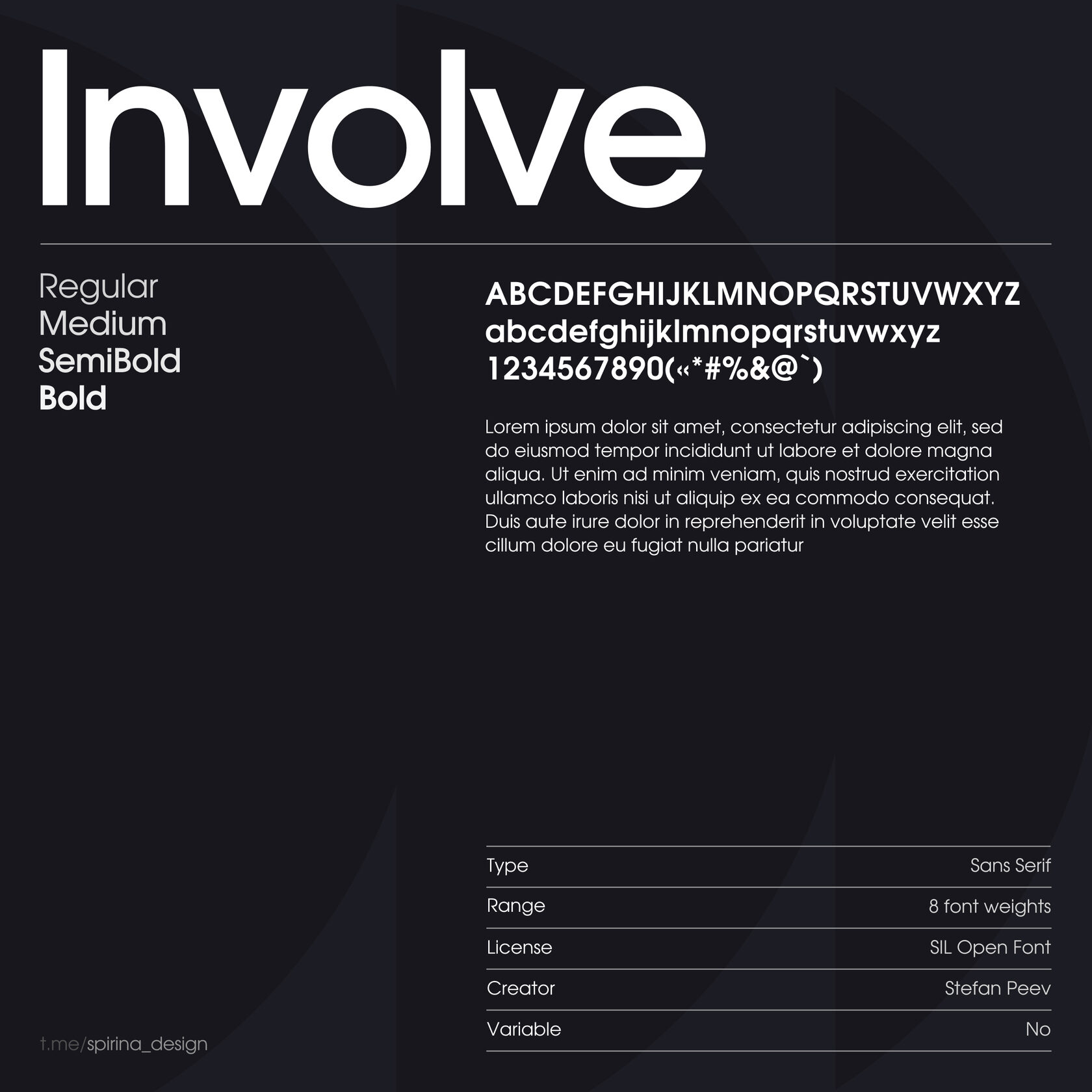 Involve

Regular
Medium
SemiBold
Bold

ABCDEFGHIJKLMNOPQRSTUVWXYZ
abcdefghijklmnopqrstuvwxyz
1234567890(«*#%&@`)

Lorem ipsum dolor sit amet, consectetur adipiscing elit, sed do eiusmod tempor incididunt ut labore et dolore magna aliqua. Ut enim ad minim veniam, quis nostrud exercitation ullamco laboris nisi ut aliquip ex ea commodo consequat. Duis aute irure dolor in reprehenderit in voluptate velit esse cillum dolore eu fugiat nulla pariatur

| Type | Sans Serif |
|---|---|
| Range | 8 font weights |
| License | SIL Open Font |
| Creator | Stefan Peev |
| Variable | No |

t.me/spirina_design